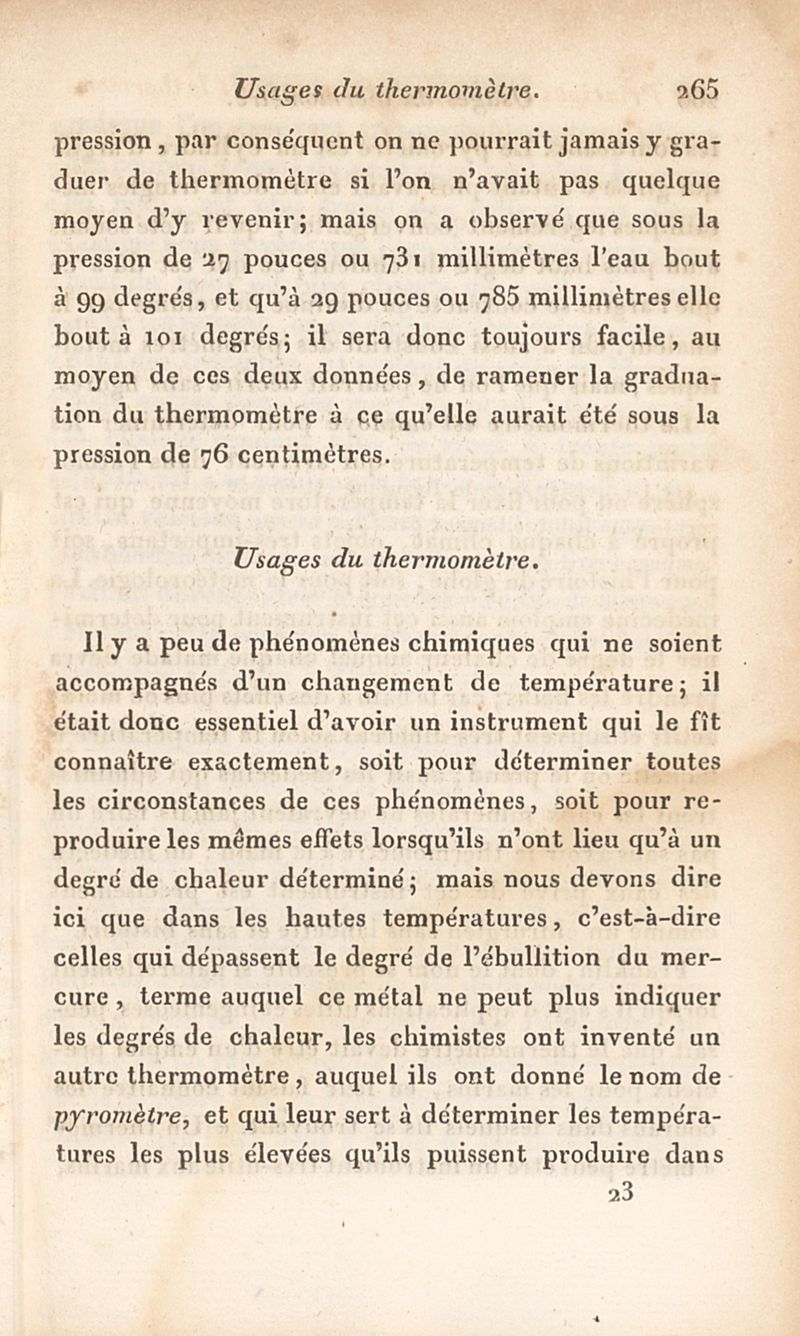 Usages du thermomètre. 265

pression, par conséquent on ne pourrait jamais y graduer de thermomètre si l'on n'avait pas quelque moyen d'y revenir; mais on a observé que sous la pression de 27 pouces ou 731 millimètres l'eau bout à 99 degrés, et qu'à 29 pouces ou 785 millimètres elle bout à 101 degrés; il sera donc toujours facile, au moyen de ces deux données, de ramener la graduation du thermomètre à ce qu'elle aurait été sous la pression de 76 centimètres.

Usages du thermomètre.

Il y a peu de phénomènes chimiques qui ne soient accompagnés d'un changement de température; il était donc essentiel d'avoir un instrument qui le fît connaître exactement, soit pour déterminer toutes les circonstances de ces phénomènes, soit pour reproduire les mêmes effets lorsqu'ils n'ont lieu qu'à un degré de chaleur déterminé; mais nous devons dire ici que dans les hautes températures, c'est-à-dire celles qui dépassent le degré de l'ébullition du mercure, terme auquel ce métal ne peut plus indiquer les degrés de chaleur, les chimistes ont inventé un autre thermomètre, auquel ils ont donné le nom de pyromètre, et qui leur sert à déterminer les températures les plus élevées qu'ils puissent produire dans

23